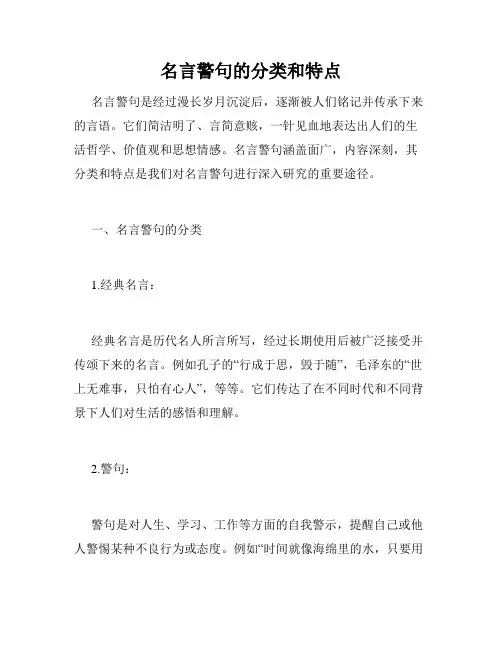 名言警句的分类和特点

名言警句是经过漫长岁月沉淀后，逐渐被人们铭记并传承下来的言语。它们简洁明了、言简意赅，一针见血地表达出人们的生活哲学、价值观和思想情感。名言警句涵盖面广，内容深刻，其分类和特点是我们对名言警句进行深入研究的重要途径。

一、名言警句的分类

1.经典名言：

经典名言是历代名人所言所写，经过长期使用后被广泛接受并传颂下来的名言。例如孔子的“行成于思，毁于随”，毛泽东的“世上无难事，只怕有心人”，等等。它们传达了在不同时代和不同背景下人们对生活的感悟和理解。

2.警句：

警句是对人生、学习、工作等方面的自我警示，提醒自己或他人警惕某种不良行为或态度。例如“时间就像海绵里的水，只要用